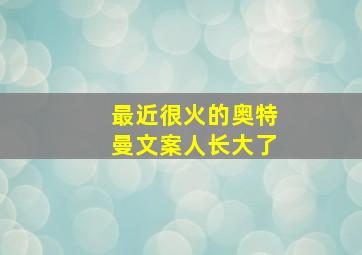 最近很火的奥特曼文案人长大了